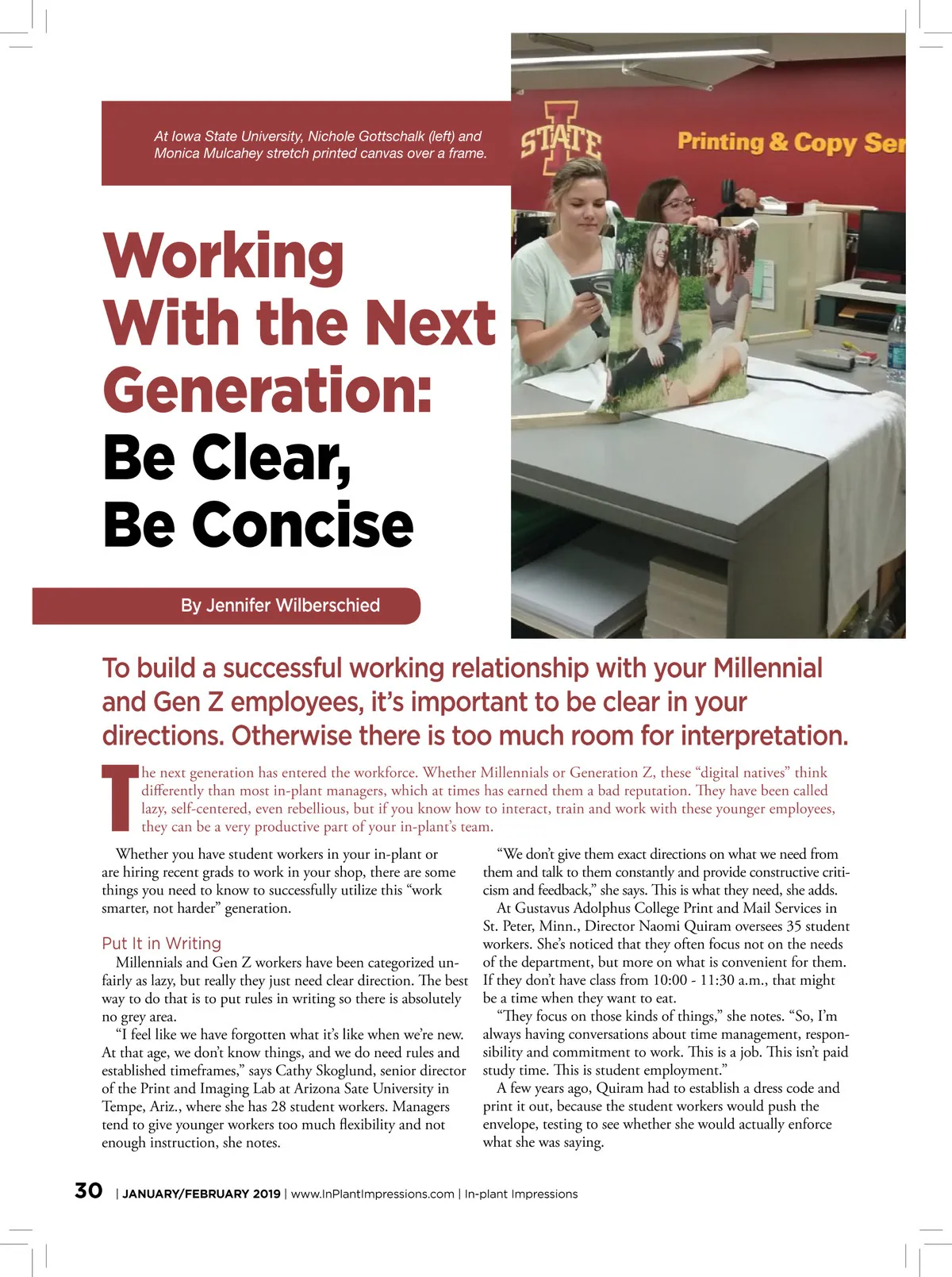 At Iowa State University, Nichole Gottschalk (left) and Monica Mulcahey stretch printed canvas over a frame.

STATE

Printing & Copy Ser

Working With the Next Generation: Be Clear, Be Concise

By Jennifer Wilberschied

To build a successful working relationship with your Millennial and Gen Z employees, it's important to be clear in your directions. Otherwise there is too much room for interpretation.

The next generation has entered the workforce. Whether Millennials or Generation Z, these "digital natives" think differently than most in-plant managers, which at times has earned them a bad reputation. They have been called lazy, self-centered, even rebellious, but if you know how to interact, train and work with these younger employees, they can be a very productive part of your in-plant's team.

Whether you have student workers in your in-plant or are hiring recent grads to work in your shop, there are some things you need to know to successfully utilize this "work smarter, not harder" generation.

Put It in Writing

Millennials and Gen Z workers have been categorized unfairly as lazy, but really they just need clear direction. The best way to do that is to put rules in writing so there is absolutely no grey area.

"I feel like we have forgotten what it's like when we're new. At that age, we don't know things, and we do need rules and established timeframes," says Cathy Skoglund, senior director of the Print and Imaging Lab at Arizona Sate University in Tempe, Ariz., where she has 28 student workers. Managers tend to give younger workers too much flexibility and not enough instruction, she notes.

"We don't give them exact directions on what we need from them and talk to them constantly and provide constructive criticism and feedback," she says. This is what they need, she adds.

At Gustavus Adolphus College Print and Mail Services in St. Peter, Minn., Director Naomi Quiram oversees 35 student workers. She's noticed that they often focus not on the needs of the department, but more on what is convenient for them. If they don't have class from 10:00 - 11:30 a.m., that might be a time when they want to eat.

"They focus on those kinds of things," she notes. "So, I'm always having conversations about time management, responsibility and commitment to work. This is a job. This isn't paid study time. This is student employment."

A few years ago, Quiram had to establish a dress code and print it out, because the student workers would push the envelope, testing to see whether she would actually enforce what she was saying.

30 | JANUARY/FEBRUARY 2019 | www.InPlantImpressions.com | In-plant Impressions